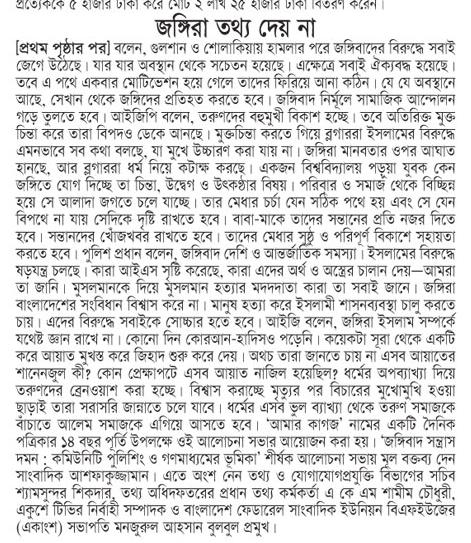 প্রত্যেককে ৫ হাজার টাকা করে মোট ২ লাখ ২৫ হাজার টাকা বিতরণ করেন।

জঙ্গিরা তথ্য দেয় না

[প্রথম পৃষ্ঠার পর] বলেন, গুলশান ও শোলাকিয়ায় হামলার পরে জঙ্গিবাদের বিরুদ্ধে সবাই জেগে উঠেছে। যার যার অবস্থান থেকে সচেতন হয়েছে। এক্ষেত্রে সবাই ঐক্যবদ্ধ হয়েছে। তবে এ পথে একবার মোটিভেশন হয়ে গেলে তাদের ফিরিয়ে আনা কঠিন। যে যে অবস্থানে আছে, সেখান থেকে জঙ্গিদের প্রতিহত করতে হবে। জঙ্গিবাদ নির্মূলে সামাজিক আন্দোলন গড়ে তুলতে হবে। আইজিপি বলেন, তরুণদের বহুমুখী বিকাশ হচ্ছে। তবে অতিরিক্ত মুক্ত চিন্তা করে তারা বিপদও ডেকে আনছে। মুক্তচিন্তা করতে গিয়ে ব্লগাররা ইসলামের বিরুদ্ধে এমনভাবে সব কথা বলছে, যা মুখে উচ্চারণ করা যায় না। জঙ্গিরা মানবতার ওপর আঘাত হানছে, আর ব্লগাররা ধর্ম নিয়ে কটাক্ষ করছে। একজন বিশ্ববিদ্যালয় পড়ুয়া যুবক কেন জঙ্গিতে যোগ দিচ্ছে তা চিন্তা, উদ্বেগ ও উৎকণ্ঠার বিষয়। পরিবার ও সমাজ থেকে বিচ্ছিন্ন হয়ে সে আলাদা জগতে চলে যাচ্ছে। তার মেধার চর্চা যেন সঠিক পথে হয় এবং সে যেন বিপথে না যায় সেদিকে দৃষ্টি রাখতে হবে। বাবা-মাকে তাদের সন্তানের প্রতি নজর দিতে হবে। সন্তানদের খোঁজখবর রাখতে হবে। তাদের মেধার সুষ্ঠু ও পরিপূর্ণ বিকাশে সহায়তা করতে হবে। পুলিশ প্রধান বলেন, জঙ্গিবাদ দেশি ও আন্তর্জাতিক সমস্যা। ইসলামের বিরুদ্ধে ষড়যন্ত্র চলছে। কারা আইএস সৃষ্টি করেছে, কারা এদের অর্থ ও অস্ত্রের চালান দেয়—আমরা তা জানি। মুসলমানকে দিয়ে মুসলমান হত্যার মদদদাতা কারা তা সবাই জানে। জঙ্গিরা বাংলাদেশের সংবিধান বিশ্বাস করে না। মানুষ হত্যা করে ইসলামী শাসনব্যবস্থা চালু করতে চায়। এদের বিরুদ্ধে সবাইকে সোচ্চার হতে হবে। আইজি বলেন, জঙ্গিরা ইসলাম সম্পর্কে যথেষ্ট জ্ঞান রাখে না। কোনো দিন কোরআন-হাদিসও পড়েনি। কয়েকটা সূরা থেকে একটি করে আয়াত মুখস্ত করে জিহাদ শুরু করে দেয়। অথচ তারা জানতে চায় না এসব আয়াতের শানেনজুল কী? কোন প্রেক্ষাপটে এসব আয়াত নাজিল হয়েছিল? ধর্মের অপব্যাখ্যা দিয়ে তরুণদের ব্রেনওয়াশ করা হচ্ছে। বিশ্বাস করাচ্ছে মৃত্যুর পর বিচারের মুখোমুখি হওয়া ছাড়াই তারা সরাসরি জান্নাতে চলে যাবে। ধর্মের এসব ভুল ব্যাখ্যা থেকে তরুণ সমাজকে বাঁচাতে আলেম সমাজকে এগিয়ে আসতে হবে। 'আমার কাগজ' নামের একটি দৈনিক পত্রিকার ১৪ বছর পূর্তি উপলক্ষে ওই আলোচনা সভার আয়োজন করা হয়। 'জঙ্গিবাদ সন্ত্রাস দমন : কমিউনিটি পুলিশিং ও গণমাধ্যমের ভূমিকা' শীর্ষক আলোচনা সভায় মূল বক্তব্য দেন সাংবাদিক আশফাকুজ্জামান। এতে অংশ নেন তথ্য ও যোগাযোগপ্রযুক্তি বিভাগের সচিব শ্যামসুন্দর শিকদার, তথ্য অধিদফতরের প্রধান তথ্য কর্মকর্তা এ কে এম শামীম চৌধুরী, একুশে টিভির নির্বাহী সম্পাদক ও বাংলাদেশ ফেডারেল সাংবাদিক ইউনিয়ন বিএফইউজের (একাংশ) সভাপতি মনজুরুল আহসান বুলবুল প্রমুখ।